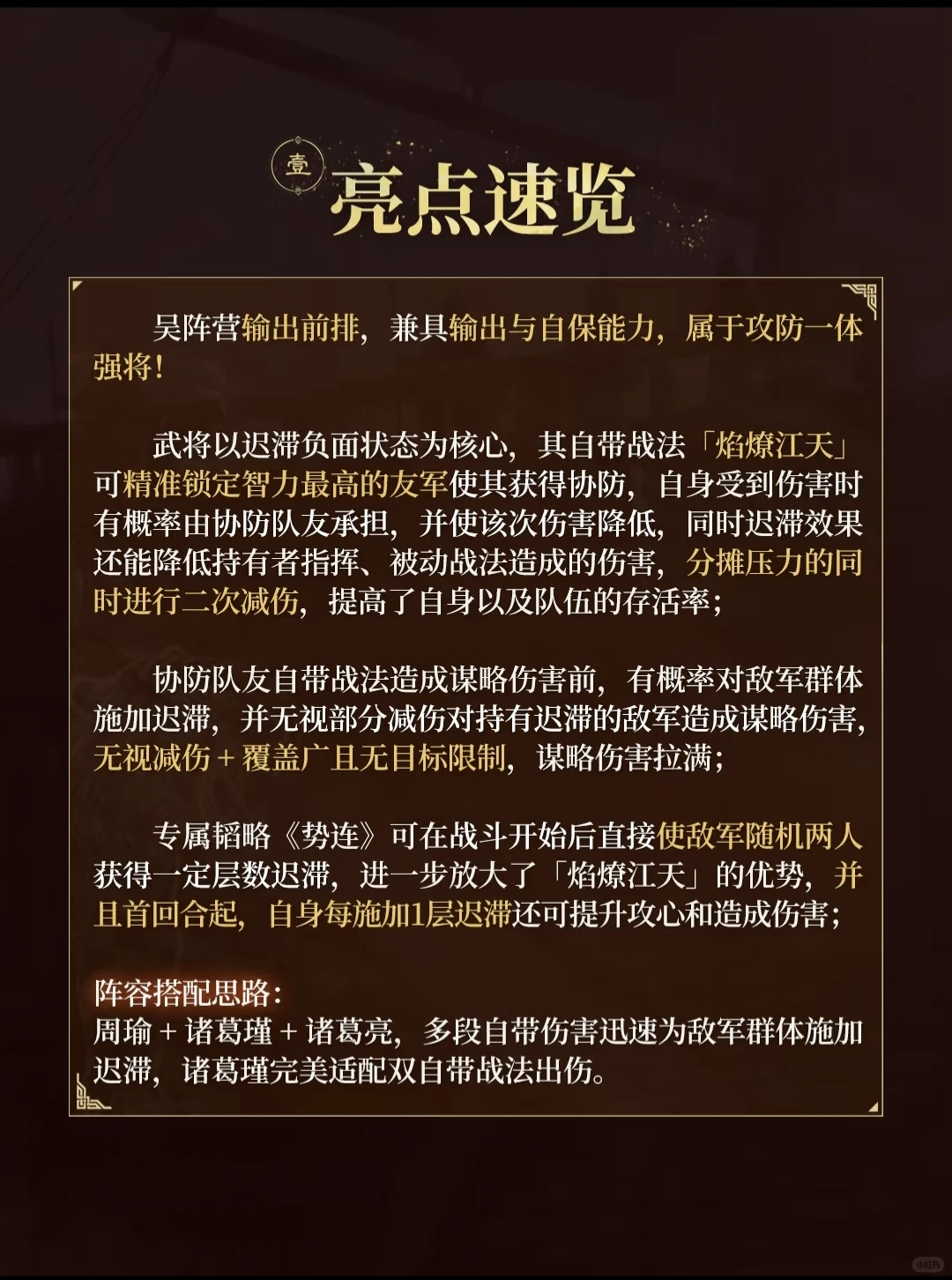 壹

亮点速览

吴阵营输出前排，兼具输出与自保能力，属于攻防一体强将！

武将以迟滞负面状态为核心，其自带战法「焰燎江天」可精准锁定智力最高的友军使其获得协防，自身受到伤害时有概率由协防队友承担，并使该次伤害降低，同时迟滞效果还能降低持有者指挥、被动战法造成的伤害，分摊压力的同时进行二次减伤，提高了自身以及队伍的存活率；

协防队友自带战法造成谋略伤害前，有概率对敌军群体施加迟滞，并无视部分减伤对持有迟滞的敌军造成谋略伤害，无视减伤＋覆盖广且无目标限制，谋略伤害拉满；

专属韬略《势连》可在战斗开始后直接使敌军随机两人获得一定层数迟滞，进一步放大了「焰燎江天」的优势，并且首回合起，自身每施加1层迟滞还可提升攻心和造成伤害；

阵容搭配思路：
周瑜＋诸葛瑾＋诸葛亮，多段自带伤害迅速为敌军群体施加迟滞，诸葛瑾完美适配双自带战法出伤。